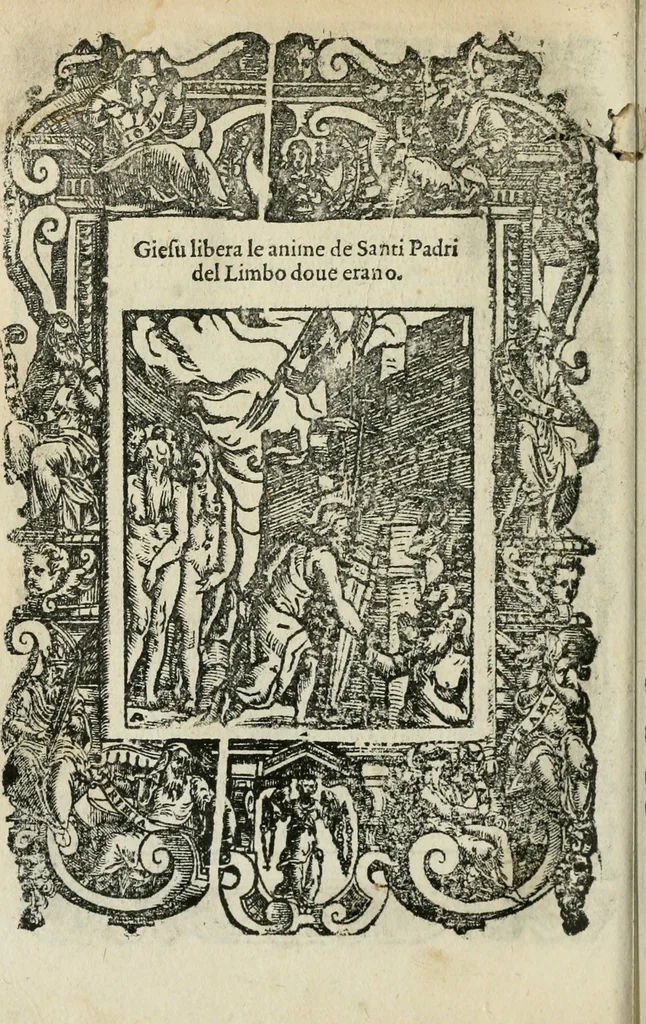 Giesu libera le anime de Santi Padri del Limbo doue erano.